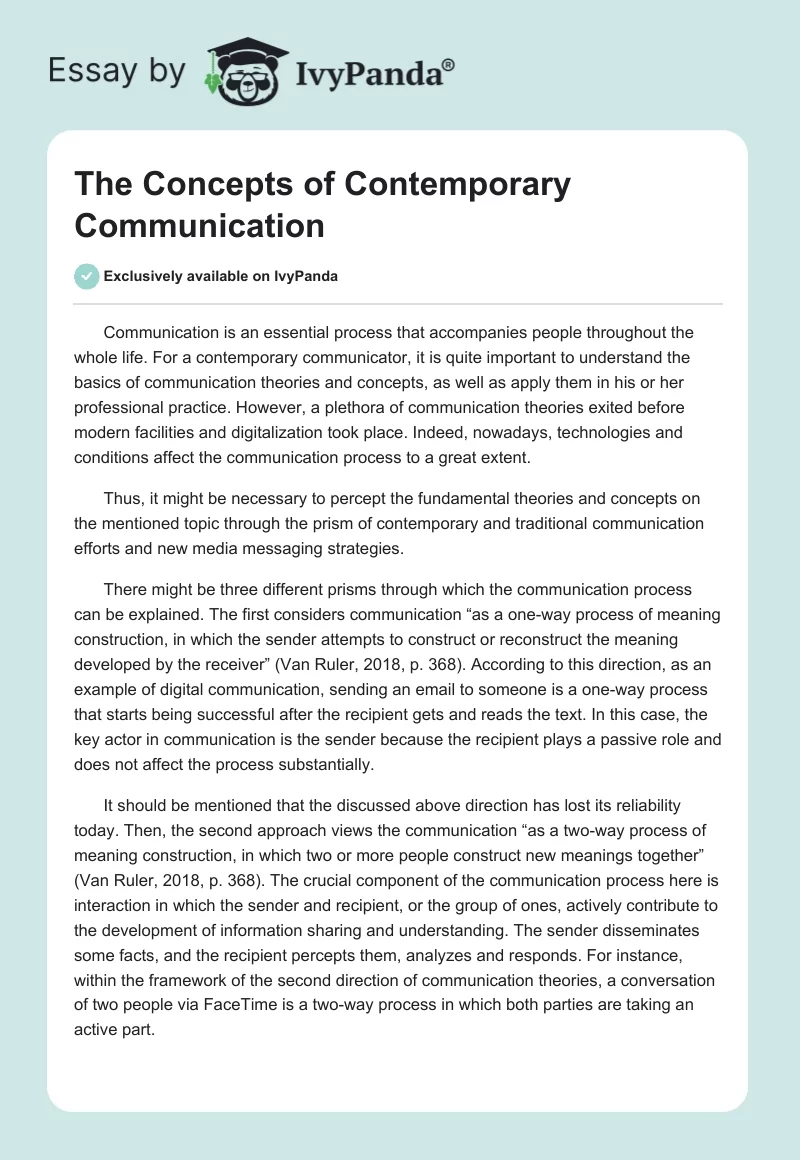 Essay by IvyPanda®

The Concepts of Contemporary Communication

Exclusively available on IvyPanda

Communication is an essential process that accompanies people throughout the whole life. For a contemporary communicator, it is quite important to understand the basics of communication theories and concepts, as well as apply them in his or her professional practice. However, a plethora of communication theories exited before modern facilities and digitalization took place. Indeed, nowadays, technologies and conditions affect the communication process to a great extent.

Thus, it might be necessary to percept the fundamental theories and concepts on the mentioned topic through the prism of contemporary and traditional communication efforts and new media messaging strategies.

There might be three different prisms through which the communication process can be explained. The first considers communication “as a one-way process of meaning construction, in which the sender attempts to construct or reconstruct the meaning developed by the receiver” (Van Ruler, 2018, p. 368). According to this direction, as an example of digital communication, sending an email to someone is a one-way process that starts being successful after the recipient gets and reads the text. In this case, the key actor in communication is the sender because the recipient plays a passive role and does not affect the process substantially.

It should be mentioned that the discussed above direction has lost its reliability today. Then, the second approach views the communication “as a two-way process of meaning construction, in which two or more people construct new meanings together” (Van Ruler, 2018, p. 368). The crucial component of the communication process here is interaction in which the sender and recipient, or the group of ones, actively contribute to the development of information sharing and understanding. The sender disseminates some facts, and the recipient percepts them, analyzes and responds. For instance, within the framework of the second direction of communication theories, a conversation of two people via FaceTime is a two-way process in which both parties are taking an active part.